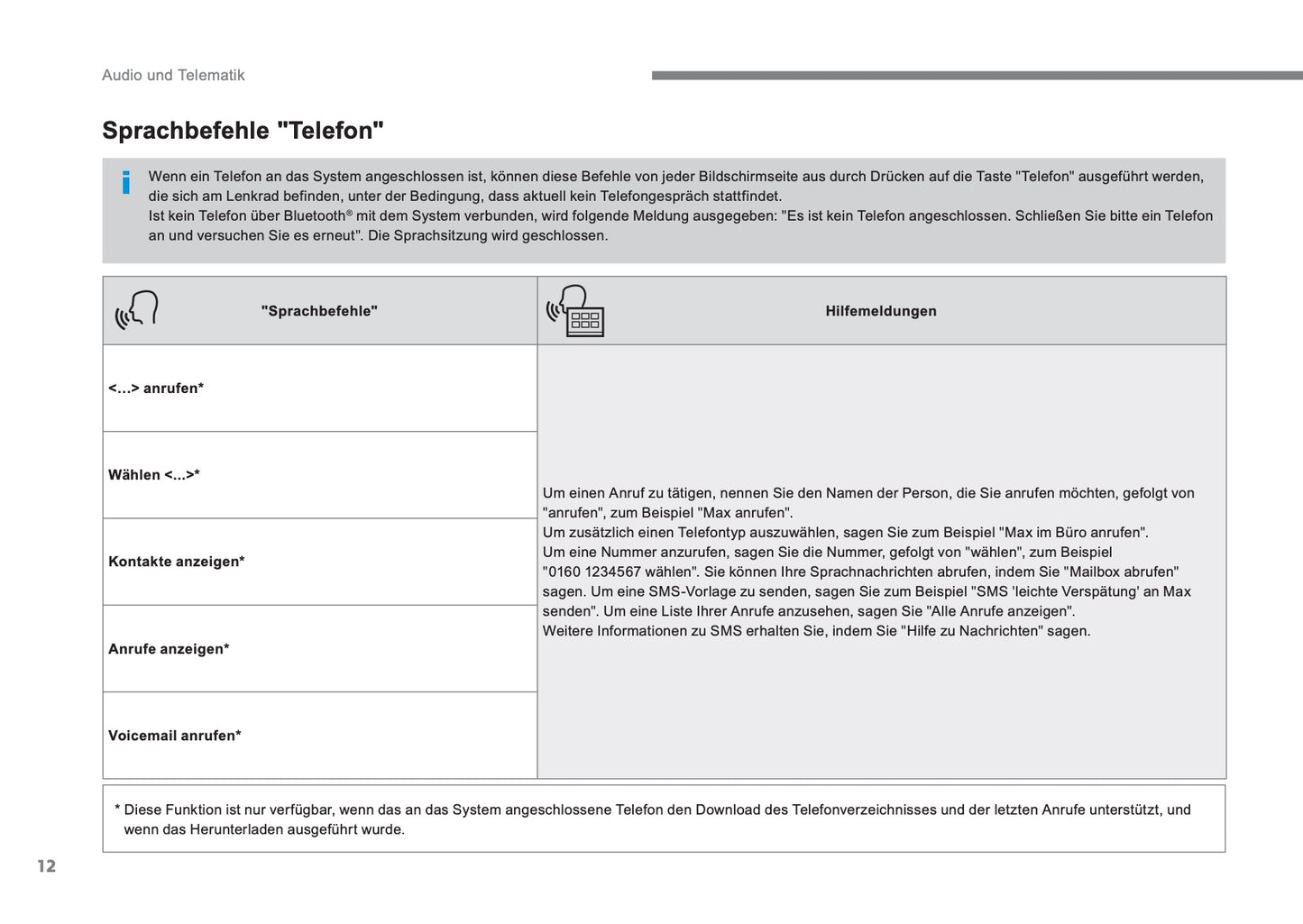 Audio und Telematik

Sprachbefehle "Telefon"

Wenn ein Telefon an das System angeschlossen ist, können diese Befehle von jeder Bildschirmseite aus durch Drücken auf die Taste "Telefon" ausgeführt werden, die sich am Lenkrad befinden, unter der Bedingung, dass aktuell kein Telefongespräch stattfindet.
Ist kein Telefon über Bluetooth® mit dem System verbunden, wird folgende Meldung ausgegeben: "Es ist kein Telefon angeschlossen. Schließen Sie bitte ein Telefon an und versuchen Sie es erneut". Die Sprachsitzung wird geschlossen.

| "Sprachbefehle" | Hilfemeldungen |
|---|---|
| <...> anrufen* | Um einen Anruf zu tätigen, nennen Sie den Namen der Person, die Sie anrufen möchten, gefolgt von "anrufen", zum Beispiel "Max anrufen". Um zusätzlich einen Telefontyp auszuwählen, sagen Sie zum Beispiel "Max im Büro anrufen". Um eine Nummer anzurufen, sagen Sie die Nummer, gefolgt von "wählen", zum Beispiel "0160 1234567 wählen". Sie können Ihre Sprachnachrichten abrufen, indem Sie "Mailbox abrufen" sagen. Um eine SMS-Vorlage zu senden, sagen Sie zum Beispiel "SMS 'leichte Verspätung' an Max senden". Um eine Liste Ihrer Anrufe anzusehen, sagen Sie "Alle Anrufe anzeigen". Weitere Informationen zu SMS erhalten Sie, indem Sie "Hilfe zu Nachrichten" sagen. |
| Wählen <...>* | |
| Kontakte anzeigen* | |
| Anrufe anzeigen* | |
| Voicemail anrufen* | |

* Diese Funktion ist nur verfügbar, wenn das an das System angeschlossene Telefon den Download des Telefonverzeichnisses und der letzten Anrufe unterstützt, und wenn das Herunterladen ausgeführt wurde.

12